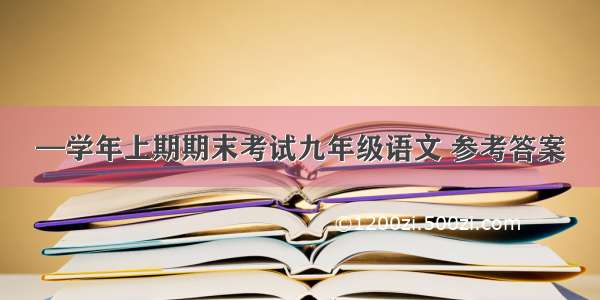 —学年上期期末考试九年级语文 参考答案

©1200zi.500zi.com